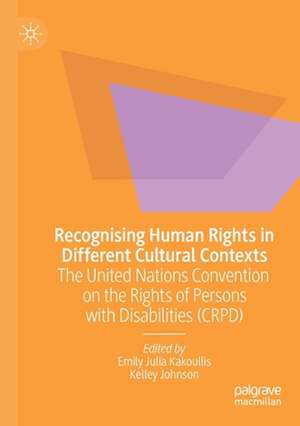 Recognising Human Rights in Different Cultural Contexts
The United Nations Convention on the Rights of Persons with Disabilities (CRPD)

Edited by
Emily Julia Kakoullis
Kelley Johnson

palgrave
macmillan